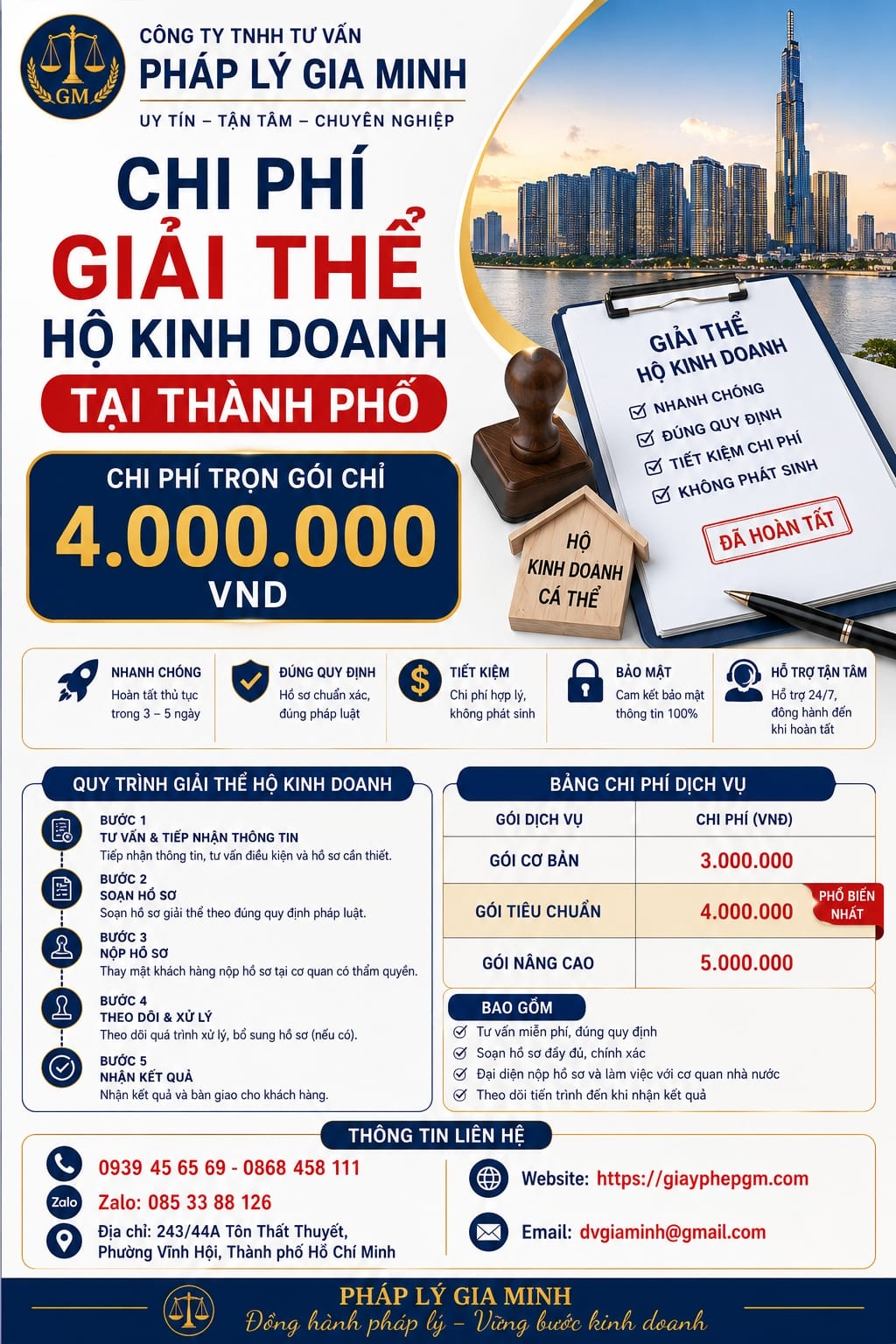 GM

CÔNG TY TNHH TƯ VẤN
PHÁP LÝ GIA MINH
UY TÍN – TẬN TÂM – CHUYÊN NGHIỆP

CHI PHÍ
GIẢI THỂ
HỘ KINH DOANH
TẠI THÀNH PHỐ

CHI PHÍ TRỌN GÓI CHỈ
4.000.000
VND

GIẢI THỂ
HỘ KINH DOANH
NHANH CHÓNG
ĐÚNG QUY ĐỊNH
TIẾT KIỆM CHI PHÍ
KHÔNG PHÁT SINH
ĐÃ HOÀN TẤT

HỘ
KINH DOANH
CÁ THỂ

NHANH CHÓNG
Hoàn tất thủ tục trong 3 – 5 ngày

ĐÚNG QUY ĐỊNH
Hồ sơ chuẩn xác, đúng pháp luật

TIẾT KIỆM
Chi phí hợp lý, không phát sinh

BẢO MẬT
Cam kết bảo mật thông tin 100%

HỖ TRỢ TẬN TÂM
Hỗ trợ 24/7, đồng hành đến khi hoàn tất

QUY TRÌNH GIẢI THỂ HỘ KINH DOANH

BƯỚC 1
TƯ VẤN & TIẾP NHẬN THÔNG TIN
Tiếp nhận thông tin, tư vấn điều kiện và hồ sơ cần thiết.

BƯỚC 2
SOẠN HỒ SƠ
Soạn hồ sơ giải thể theo đúng quy định pháp luật.

BƯỚC 3
NỘP HỒ SƠ
Thay mặt khách hàng nộp hồ sơ tại cơ quan có thẩm quyền.

BƯỚC 4
THEO DÕI & XỬ LÝ
Theo dõi quá trình xử lý, bổ sung hồ sơ (nếu có).

BƯỚC 5
NHẬN KẾT QUẢ
Nhận kết quả và bàn giao cho khách hàng.

BẢNG CHI PHÍ DỊCH VỤ

| GÓI DỊCH VỤ | CHI PHÍ (VNĐ) |
|---|---|
| GÓI CƠ BẢN | 3.000.000 |
| GÓI TIÊU CHUẨN | 4.000.000 PHỔ BIẾN NHẤT |
| GÓI NÂNG CAO | 5.000.000 |

BAO GỒM
Tư vấn miễn phí, đúng quy định
Soạn hồ sơ đầy đủ, chính xác
Đại diện nộp hồ sơ và làm việc với cơ quan nhà nước
Theo dõi tiến trình đến khi nhận kết quả

THÔNG TIN LIÊN HỆ
0939 45 65 69 - 0868 458 111
Zalo
Zalo: 085 33 88 126
Địa chỉ: 243/44A Tôn Thất Thuyết, Phường Vĩnh Hội, Thành phố Hồ Chí Minh
Website: https://giayphepgm.com
Email: dvgiaminh@gmail.com

PHÁP LÝ GIA MINH
Đồng hành pháp lý – Vững bước kinh doanh